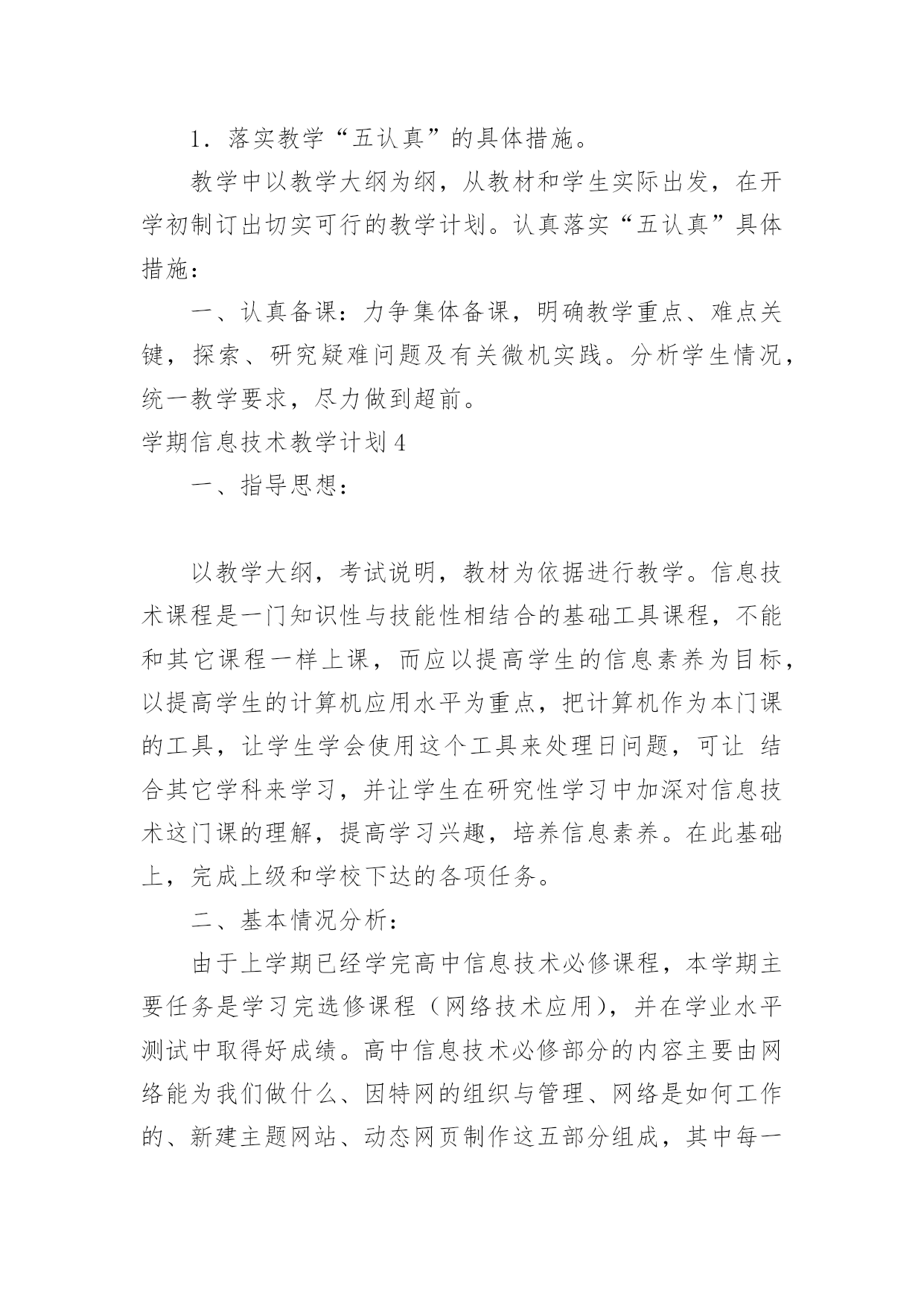 1．落实教学“五认真”的具体措施。

教学中以教学大纲为纲，从教材和学生实际出发，在开学初制订出切实可行的教学计划。认真落实“五认真”具体措施：

一、认真备课：力争集体备课，明确教学重点、难点关键，探索、研究疑难问题及有关微机实践。分析学生情况，统一教学要求，尽力做到超前。

学期信息技术教学计划4

一、指导思想：

以教学大纲，考试说明，教材为依据进行教学。信息技术课程是一门知识性与技能性相结合的基础工具课程，不能和其它课程一样上课，而应以提高学生的信息素养为目标，以提高学生的计算机应用水平为重点，把计算机作为本门课的工具，让学生学会使用这个工具来处理日问题，可让 结合其它学科来学习，并让学生在研究性学习中加深对信息技术这门课的理解，提高学习兴趣，培养信息素养。在此基础上，完成上级和学校下达的各项任务。

二、基本情况分析：

由于上学期已经学完高中信息技术必修课程，本学期主要任务是学习完选修课程（网络技术应用），并在学业水平测试中取得好成绩。高中信息技术必修部分的内容主要由网络能为我们做什么、因特网的组织与管理、网络是如何工作的、新建主题网站、动态网页制作这五部分组成，其中每一